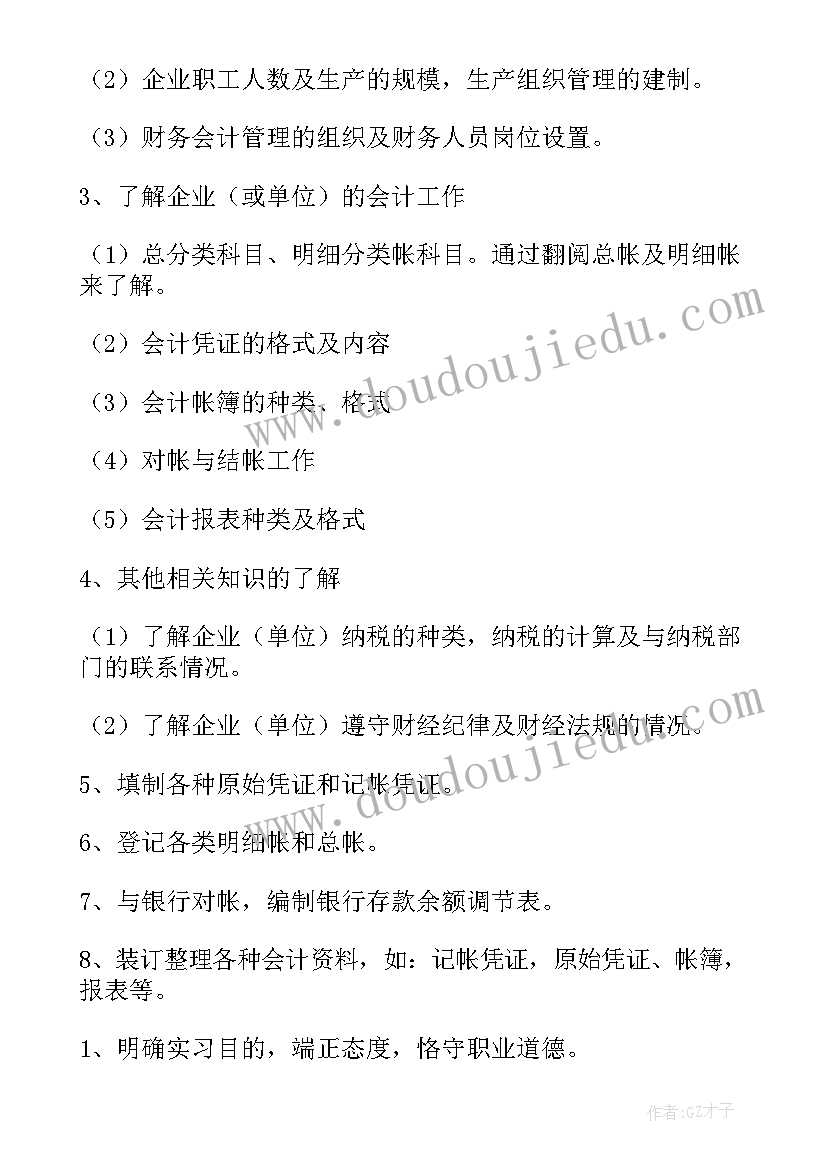 （2）企业职工人数及生产的规模，生产组织管理的建制。

（3）财务会计管理的组织及财务人员岗位设置。

3、了解企业（或单位）的会计工作

（1）总分类科目、明细分类帐科目。通过翻阅总帐及明细帐来了解。

（2）会计凭证的格式及内容

（3）会计帐簿的种类、格式

（4）对帐与结帐工作

（5）会计报表种类及格式

4、其他相关知识的了解

（1）了解企业（单位）纳税的种类，纳税的计算及与纳税部门的联系情况。

（2）了解企业（单位）遵守财经纪律及财经法规的情况。

5、填制各种原始凭证和记帐凭证。

6、登记各类明细帐和总帐。

7、与银行对帐，编制银行存款余额调节表。

8、装订整理各种会计资料，如：记帐凭证，原始凭证、帐簿，报表等。

1、明确实习目的，端正态度，恪守职业道德。

www.doudoujiedu.com

www.doudoujiedu.com

作者:GZ才子